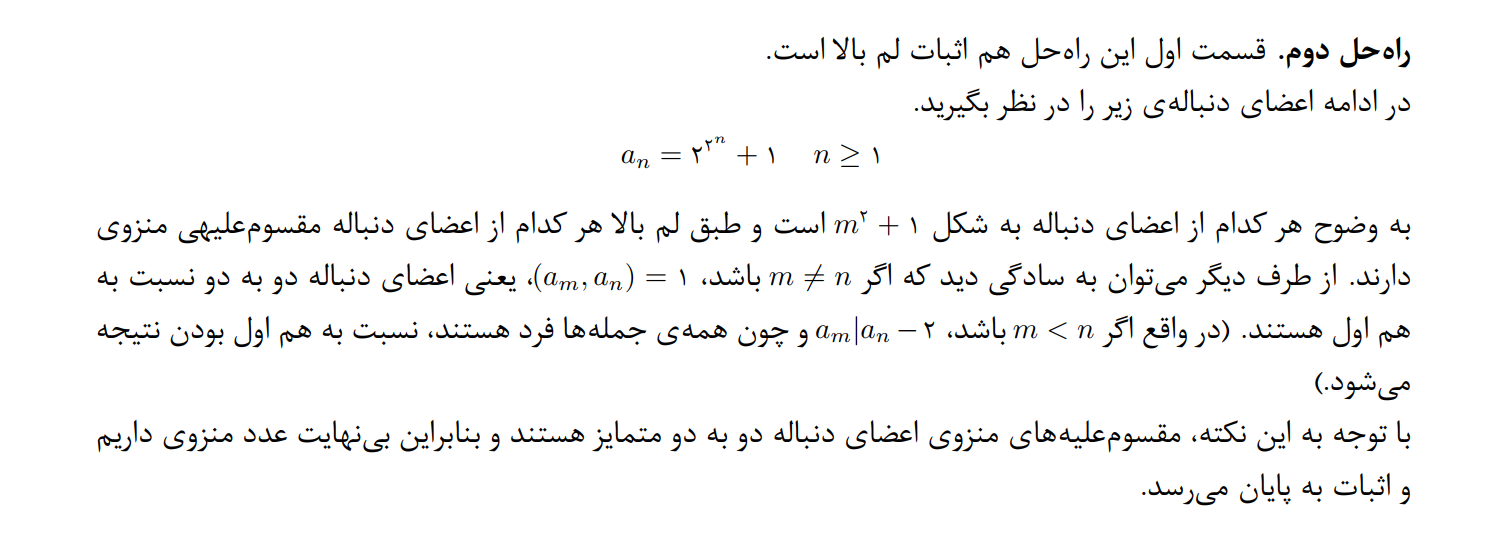 راه‌حل دوم. قسمت اول این راه‌حل هم اثبات لم بالا است.
در ادامه اعضای دنباله‌ی زیر را در نظر بگیرید.

$a_n = ۲^{۲^n} + ۱ \quad n \geq ۱$

به وضوح هر کدام از اعضای دنباله به شکل $m^۲ + ۱$ است و طبق لم بالا هر کدام از اعضای دنباله مقسوم‌علیهی منزوی دارند. از طرف دیگر می‌توان به سادگی دید که اگر $m \neq n$ باشد، $(a_m, a_n) = ۱$، یعنی اعضای دنباله دو به دو نسبت به هم اول هستند. (در واقع اگر $m < n$ باشد، $a_m | a_n - ۲$ و چون همه‌ی جمله‌ها فرد هستند، نسبت به هم اول بودن نتیجه می‌شود.)
با توجه به این نکته، مقسوم‌علیه‌های منزوی اعضای دنباله دو به دو متمایز هستند و بنابراین بی‌نهایت عدد منزوی داریم و اثبات به پایان می‌رسد.